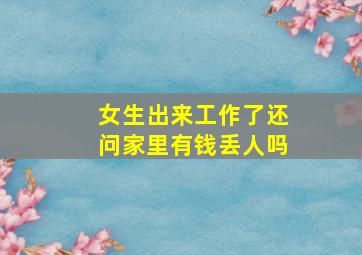 女生出来工作了还问家里有钱丢人吗